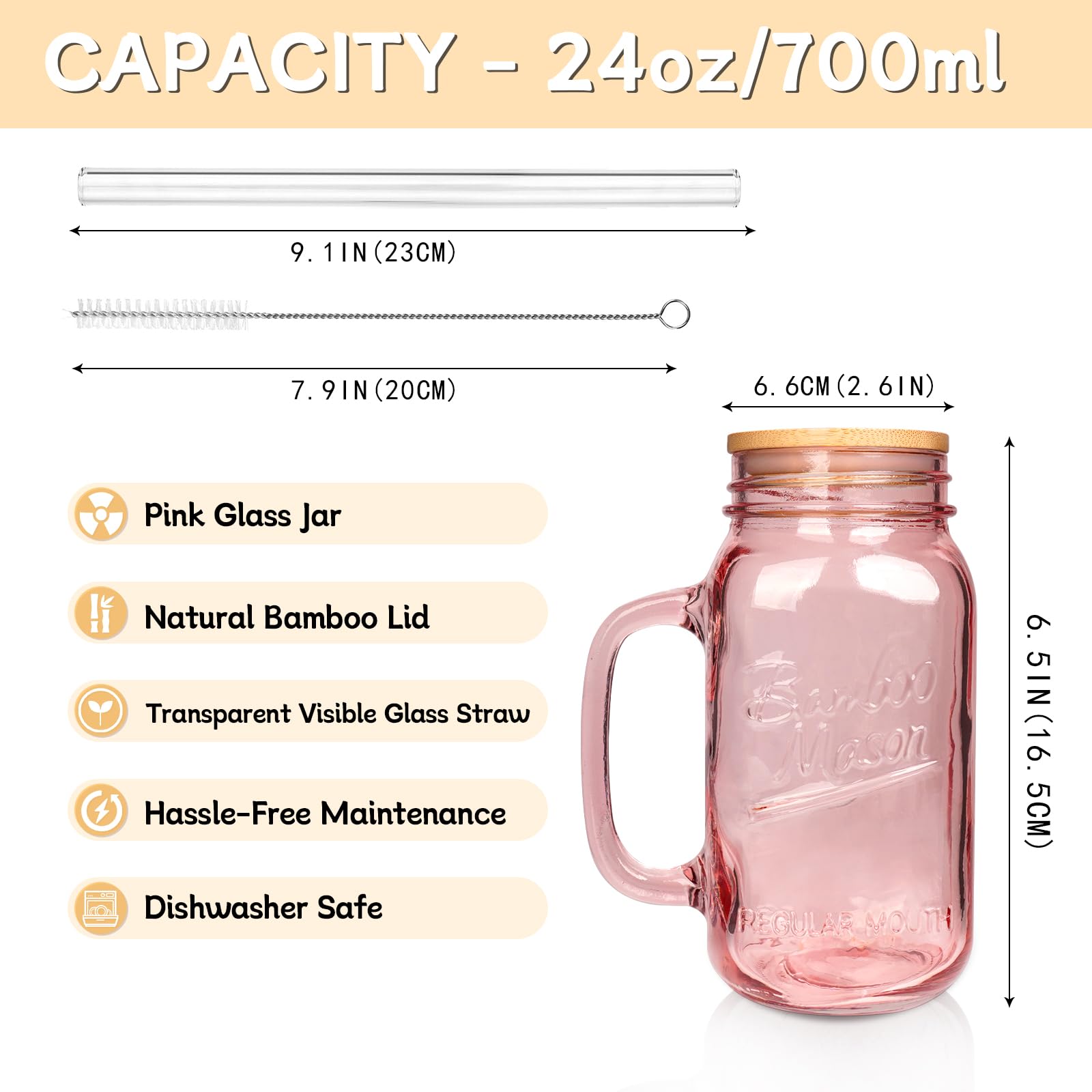 CAPACITY - 24oz/700ml

9.1IN(23CM)

7.9IN(20CM)

6.6CM(2.6IN)

Pink Glass Jar

Natural Bamboo Lid

Transparent Visible Glass Straw

Hassle-Free Maintenance

Dishwasher Safe

Bamboo Mason

REGULAR MOUTH

6.5IN(16.5CM)